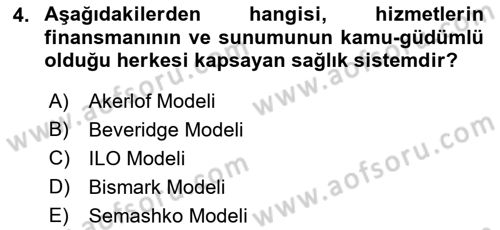 4. Aşağıdakilerden hangisi, hizmetlerin finansmanının ve sunumunun kamu-güdümlü olduğu herkesi kapsayan sağlık sistemdir?

A) Akerlof Modeli
B) Beveridge Modeli
C) ILO Modeli
D) Bismark Modeli
E) Semashko Modeli

www.aofsoru.com
www.aofsoru.com
www.aofsoru.com
www.aofsoru.com
www.aofsoru.com